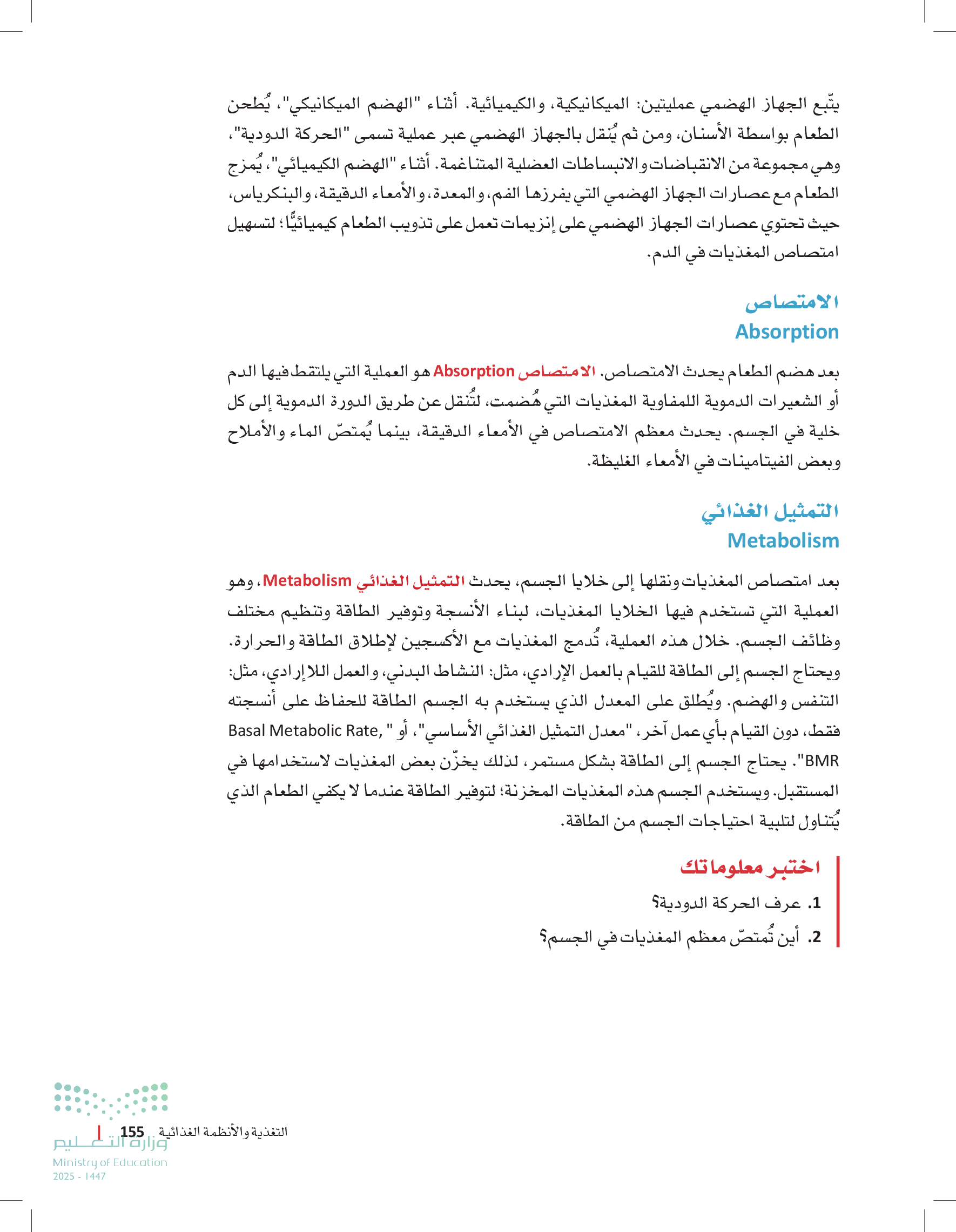 يتّبع الجهاز الهضمي عمليتين: الميكانيكية، والكيميائية. أثناء "الهضم الميكانيكي"، يُطحن الطعام بواسطة الأسنان، ومن ثم يُنقل بالجهاز الهضمي عبر عملية تسمى "الحركة الدودية"، وهي مجموعة من الانقباضات والانبساطات العضلية المتناغمة. أثناء "الهضم الكيميائي"، يُمزج الطعام مع عصارات الجهاز الهضمي التي يفرزها الفم، والمعدة، والأمعاء الدقيقة، والبنكرياس، حيث تحتوي عصارات الجهاز الهضمي على إنزيمات تعمل على تذويب الطعام كيميائيًّا؛ لتسهيل امتصاص المغذيات في الدم.

الامتصاص
Absorption

بعد هضم الطعام يحدث الامتصاص. الامتصاص Absorption هو العملية التي يلتقط فيها الدم أو الشعيرات الدموية اللمفاوية المغذيات التي هُضمت، لتُنقل عن طريق الدورة الدموية إلى كل خلية في الجسم. يحدث معظم الامتصاص في الأمعاء الدقيقة، بينما يُمتصّ الماء والأملاح وبعض الفيتامينات في الأمعاء الغليظة.

التمثيل الغذائي
Metabolism

بعد امتصاص المغذيات ونقلها إلى خلايا الجسم، يحدث التمثيل الغذائي Metabolism، وهو العملية التي تستخدم فيها الخلايا المغذيات، لبناء الأنسجة وتوفير الطاقة وتنظيم مختلف وظائف الجسم. خلال هذه العملية، تُدمج المغذيات مع الأكسجين لإطلاق الطاقة والحرارة. ويحتاج الجسم إلى الطاقة للقيام بالعمل الإرادي، مثل: النشاط البدني، والعمل اللاإرادي، مثل: التنفس والهضم. ويُطلق على المعدل الذي يستخدم به الجسم الطاقة للحفاظ على أنسجته فقط، دون القيام بأي عمل آخر، "معدل التمثيل الغذائي الأساسي"، أو " Basal Metabolic Rate, BMR". يحتاج الجسم إلى الطاقة بشكل مستمر، لذلك يخزّن بعض المغذيات لاستخدامها في المستقبل. ويستخدم الجسم هذه المغذيات المخزنة؛ لتوفير الطاقة عندما لا يكفي الطعام الذي يُتناول لتلبية احتياجات الجسم من الطاقة.

اختبر معلوماتك
1. عرف الحركة الدودية؟
2. أين تُمتصّ معظم المغذيات في الجسم؟

التغذية والأنظمة الغذائية 155
وزارة التعليم
Ministry of Education
2025 - 1447